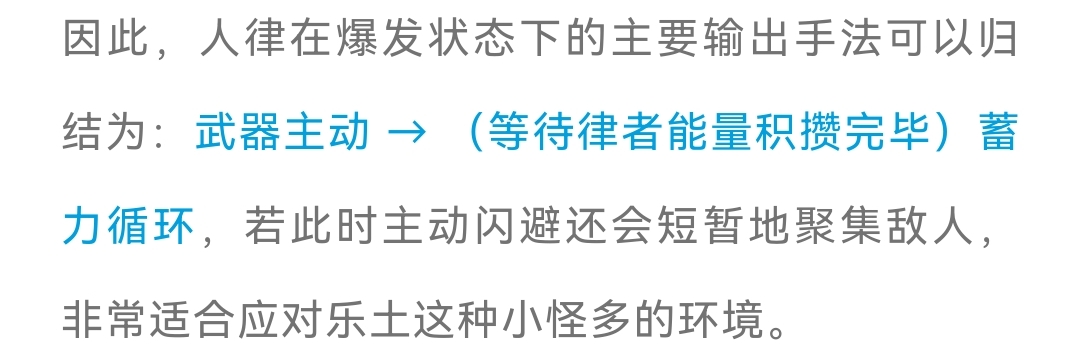 因此，人律在爆发状态下的主要输出手法可以归结为：武器主动 → （等待律者能量积攒完毕）蓄力循环，若此时主动闪避还会短暂地聚集敌人，非常适合应对乐土这种小怪多的环境。